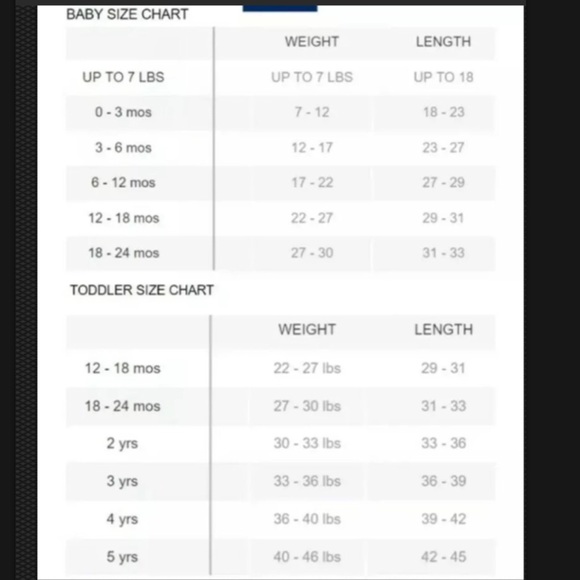 BABY SIZE CHART

| | WEIGHT | LENGTH |
|---|---|---|
| UP TO 7 LBS | UP TO 7 LBS | UP TO 18 |
| 0 - 3 mos | 7 - 12 | 18 - 23 |
| 3 - 6 mos | 12 - 17 | 23 - 27 |
| 6 - 12 mos | 17 - 22 | 27 - 29 |
| 12 - 18 mos | 22 - 27 | 29 - 31 |
| 18 - 24 mos | 27 - 30 | 31 - 33 |

TODDLER SIZE CHART

| | WEIGHT | LENGTH |
|---|---|---|
| 12 - 18 mos | 22 - 27 lbs | 29 - 31 |
| 18 - 24 mos | 27 - 30 lbs | 31 - 33 |
| 2 yrs | 30 - 33 lbs | 33 - 36 |
| 3 yrs | 33 - 36 lbs | 36 - 39 |
| 4 yrs | 36 - 40 lbs | 39 - 42 |
| 5 yrs | 40 - 46 lbs | 42 - 45 |